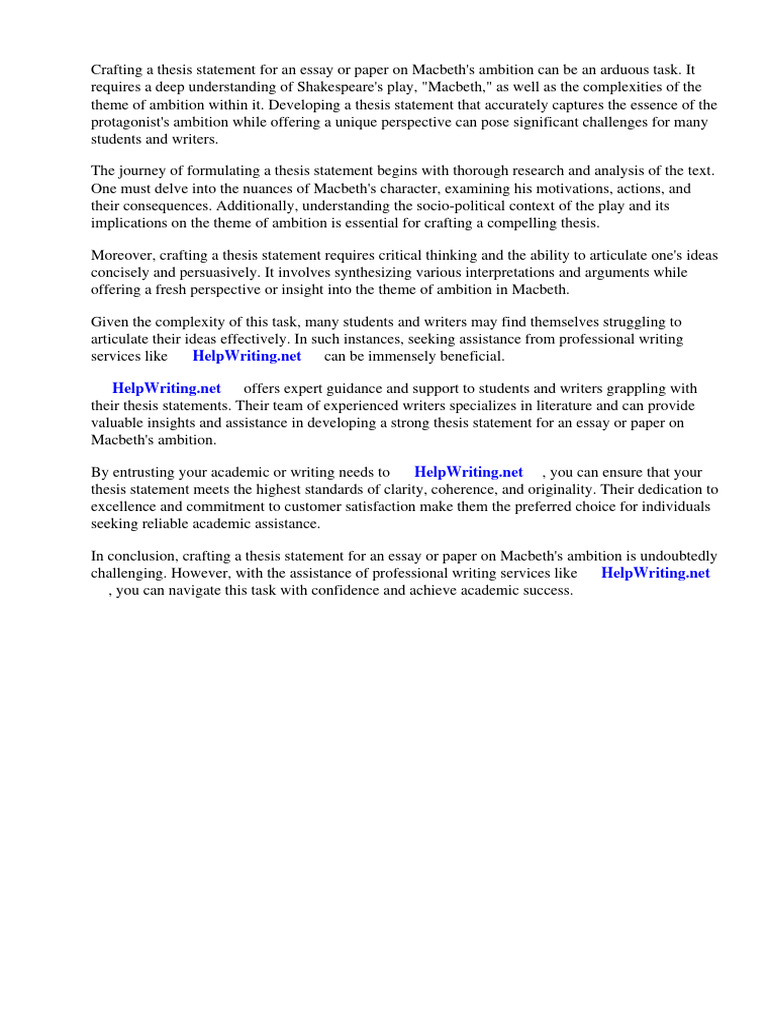 Crafting a thesis statement for an essay or paper on Macbeth's ambition can be an arduous task. It requires a deep understanding of Shakespeare's play, "Macbeth," as well as the complexities of the theme of ambition within it. Developing a thesis statement that accurately captures the essence of the protagonist's ambition while offering a unique perspective can pose significant challenges for many students and writers.

The journey of formulating a thesis statement begins with thorough research and analysis of the text. One must delve into the nuances of Macbeth's character, examining his motivations, actions, and their consequences. Additionally, understanding the socio-political context of the play and its implications on the theme of ambition is essential for crafting a compelling thesis.

Moreover, crafting a thesis statement requires critical thinking and the ability to articulate one's ideas concisely and persuasively. It involves synthesizing various interpretations and arguments while offering a fresh perspective or insight into the theme of ambition in Macbeth.

Given the complexity of this task, many students and writers may find themselves struggling to articulate their ideas effectively. In such instances, seeking assistance from professional writing services like HelpWriting.net can be immensely beneficial.

HelpWriting.net offers expert guidance and support to students and writers grappling with their thesis statements. Their team of experienced writers specializes in literature and can provide valuable insights and assistance in developing a strong thesis statement for an essay or paper on Macbeth's ambition.

By entrusting your academic or writing needs to HelpWriting.net , you can ensure that your thesis statement meets the highest standards of clarity, coherence, and originality. Their dedication to excellence and commitment to customer satisfaction make them the preferred choice for individuals seeking reliable academic assistance.

In conclusion, crafting a thesis statement for an essay or paper on Macbeth's ambition is undoubtedly challenging. However, with the assistance of professional writing services like HelpWriting.net , you can navigate this task with confidence and achieve academic success.